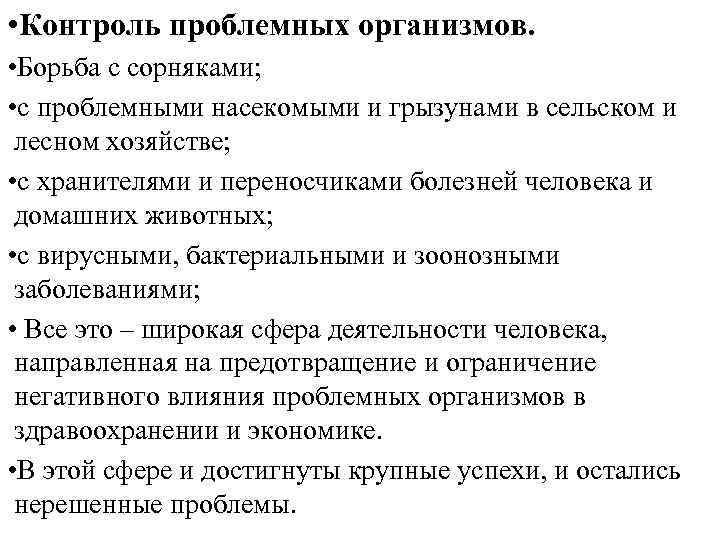 •Контроль проблемных организмов.

•Борьба с сорняками;

•с проблемными насекомыми и грызунами в сельском и лесном хозяйстве;

•с хранителями и переносчиками болезней человека и домашних животных;

•с вирусными, бактериальными и зоонозными заболеваниями;

• Все это – широкая сфера деятельности человека, направленная на предотвращение и ограничение негативного влияния проблемных организмов в здравоохранении и экономике.

•В этой сфере и достигнуты крупные успехи, и остались нерешенные проблемы.